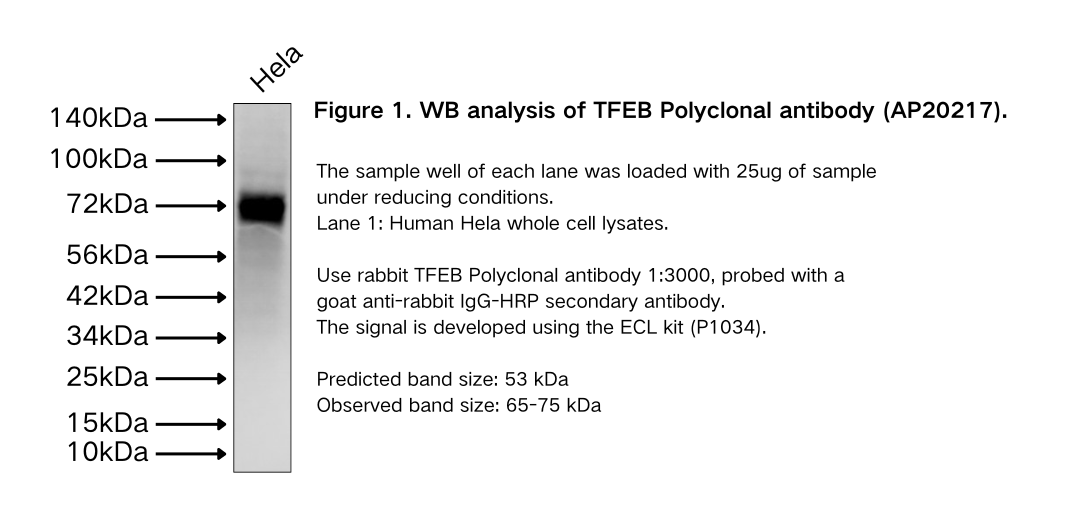 Hela

140kDa
100kDa
72kDa
56kDa
42kDa
34kDa
25kDa
15kDa
10kDa

Figure 1. WB analysis of TFEB Polyclonal antibody (AP20217).

The sample well of each lane was loaded with 25ug of sample under reducing conditions.
Lane 1: Human Hela whole cell lysates.

Use rabbit TFEB Polyclonal antibody 1:3000, probed with a goat anti-rabbit IgG-HRP secondary antibody.
The signal is developed using the ECL kit (P1034).

Predicted band size: 53 kDa
Observed band size: 65-75 kDa